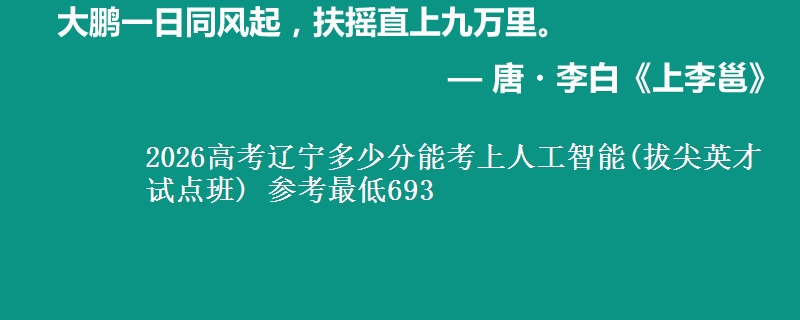 大鹏一日同风起，扶摇直上九万里。

— 唐 · 李白《上李邕》

2026高考辽宁多少分能考上人工智能(拔尖英才试点班) 参考最低693